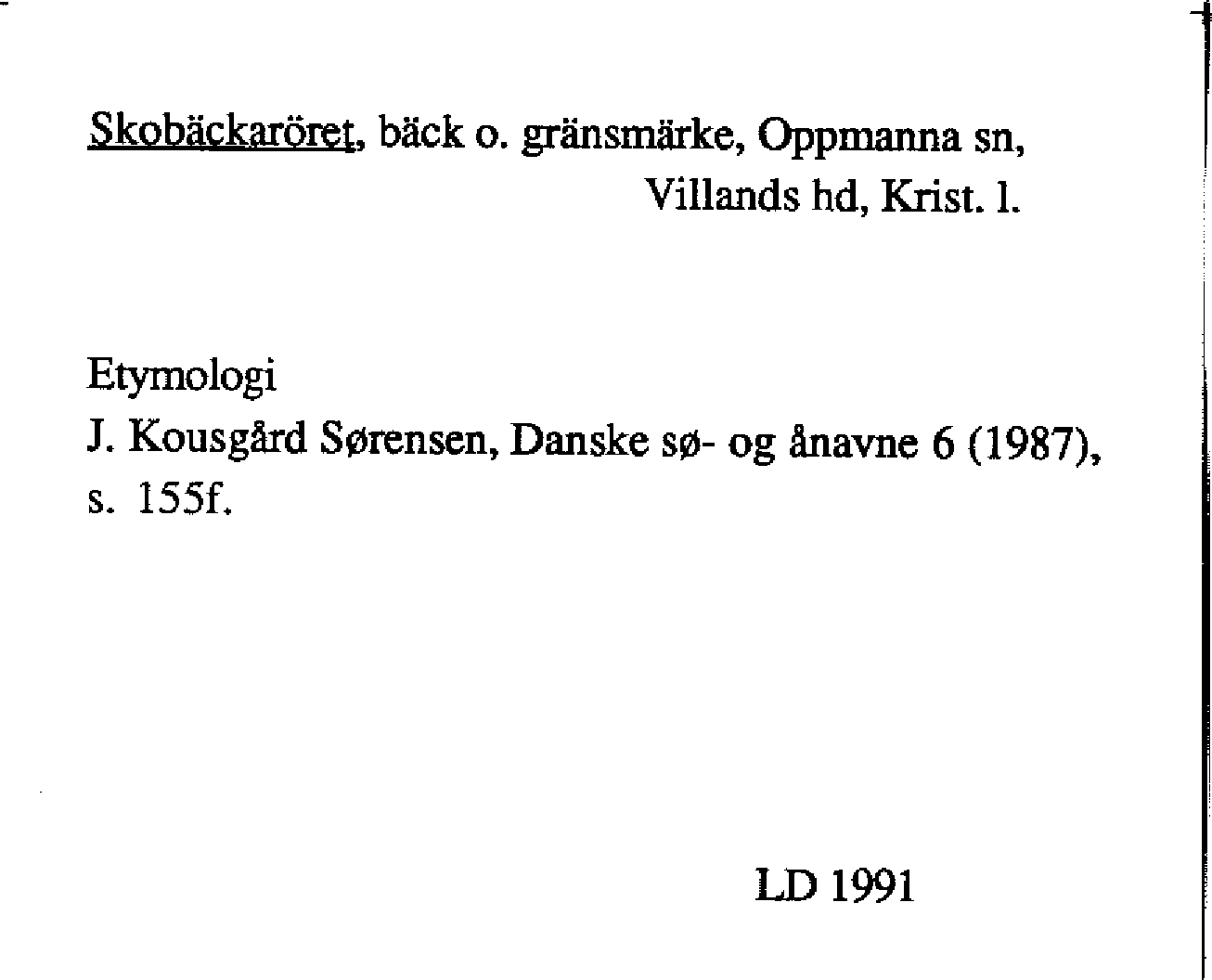 Skobäckaröret, bäck o. gränsmärke, Oppmanna sn, Villands hd, Krist. l.

Etymologi
J. Kousgård Sørensen, Danske sø- og ånavne 6 (1987), s. 155f.

LD 1991